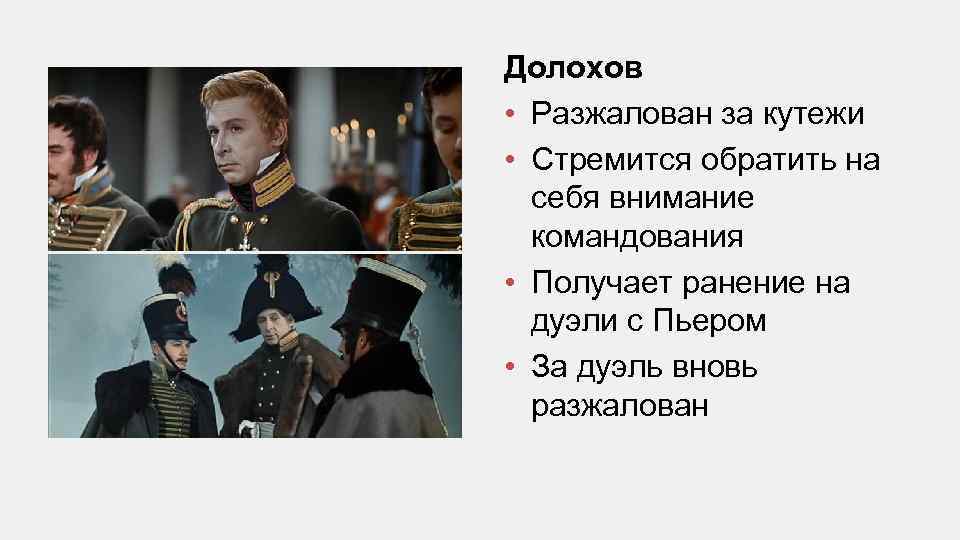 Долохов
• Разжалован за кутежи
• Стремится обратить на себя внимание командования
• Получает ранение на дуэли с Пьером
• За дуэль вновь разжалован